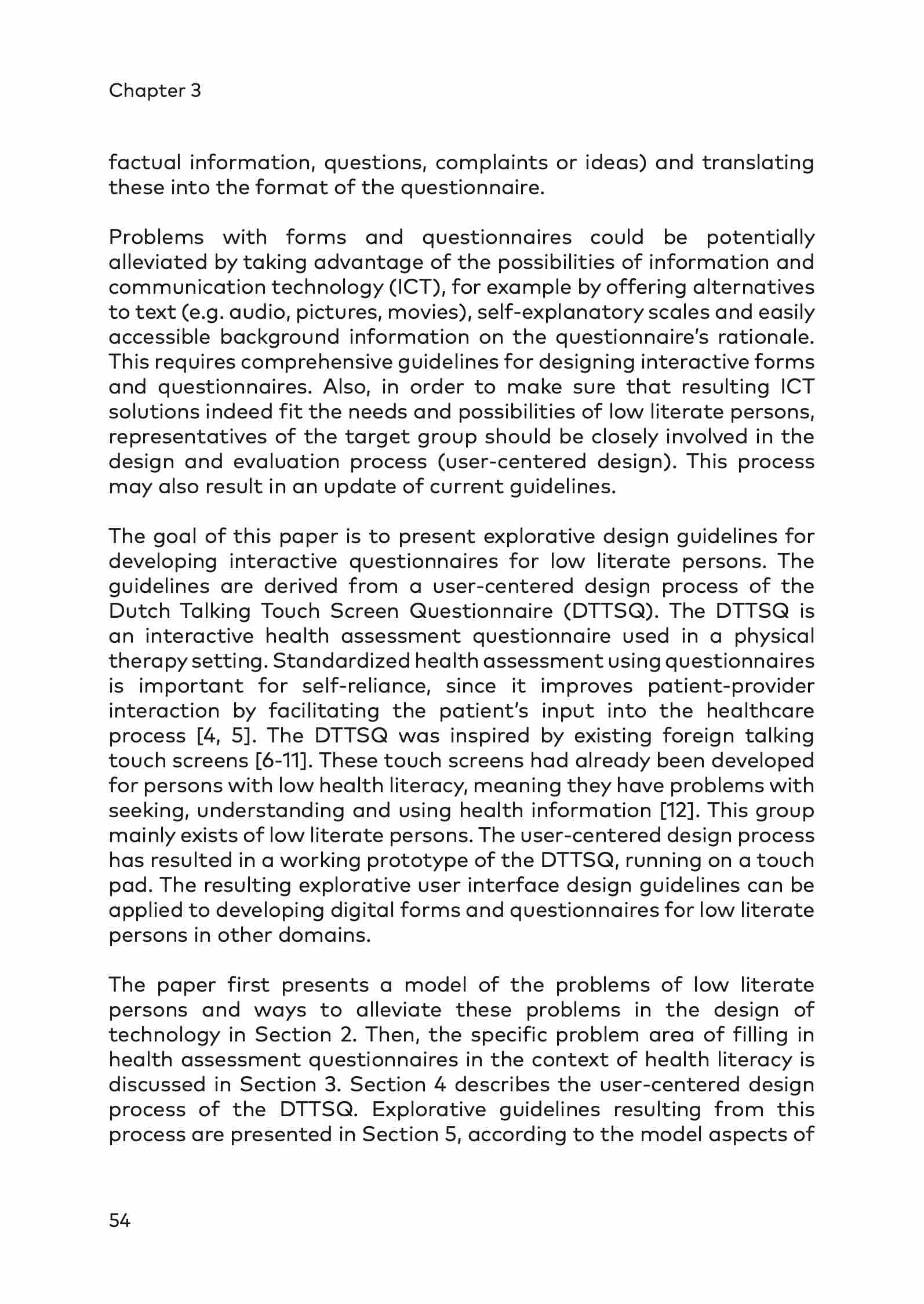 Chapter 3

factual information, questions, complaints or ideas) and translating these into the format of the questionnaire.

Problems with forms and questionnaires could be potentially alleviated by taking advantage of the possibilities of information and communication technology (ICT), for example by offering alternatives to text (e.g. audio, pictures, movies), self-explanatory scales and easily accessible background information on the questionnaire's rationale. This requires comprehensive guidelines for designing interactive forms and questionnaires. Also, in order to make sure that resulting ICT solutions indeed fit the needs and possibilities of low literate persons, representatives of the target group should be closely involved in the design and evaluation process (user-centered design). This process may also result in an update of current guidelines.

The goal of this paper is to present explorative design guidelines for developing interactive questionnaires for low literate persons. The guidelines are derived from a user-centered design process of the Dutch Talking Touch Screen Questionnaire (DTTSQ). The DTTSQ is an interactive health assessment questionnaire used in a physical therapy setting. Standardized health assessment using questionnaires is important for self-reliance, since it improves patient-provider interaction by facilitating the patient's input into the healthcare process [4, 5]. The DTTSQ was inspired by existing foreign talking touch screens [6-11]. These touch screens had already been developed for persons with low health literacy, meaning they have problems with seeking, understanding and using health information [12]. This group mainly exists of low literate persons. The user-centered design process has resulted in a working prototype of the DTTSQ, running on a touch pad. The resulting explorative user interface design guidelines can be applied to developing digital forms and questionnaires for low literate persons in other domains.

The paper first presents a model of the problems of low literate persons and ways to alleviate these problems in the design of technology in Section 2. Then, the specific problem area of filling in health assessment questionnaires in the context of health literacy is discussed in Section 3. Section 4 describes the user-centered design process of the DTTSQ. Explorative guidelines resulting from this process are presented in Section 5, according to the model aspects of

54